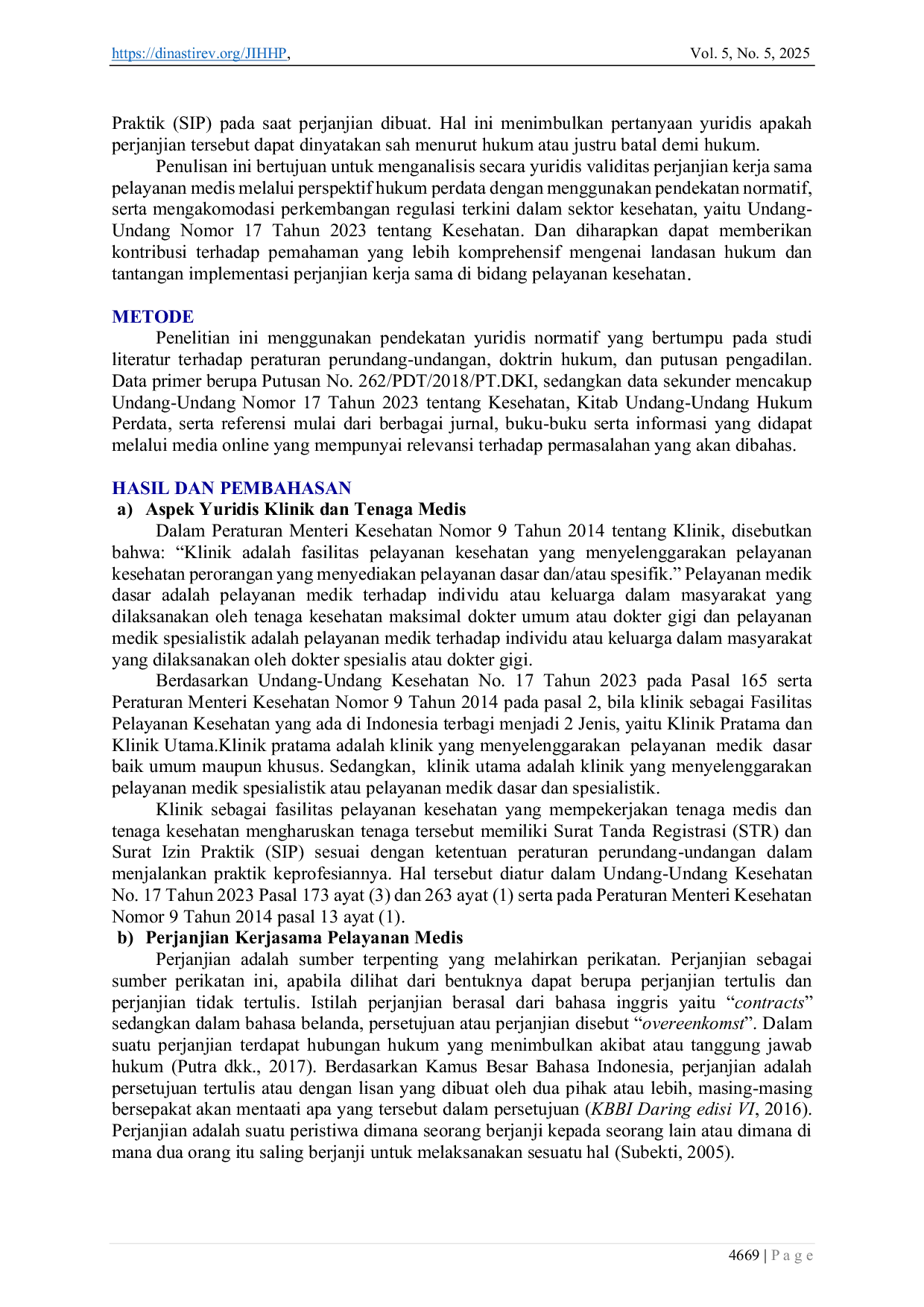 https://dinastirev.org/JIHHP, Vol. 5, No. 5, 2025

Praktik (SIP) pada saat perjanjian dibuat. Hal ini menimbulkan pertanyaan yuridis apakah perjanjian tersebut dapat dinyatakan sah menurut hukum atau justru batal demi hukum.

Penulisan ini bertujuan untuk menganalisis secara yuridis validitas perjanjian kerja sama pelayanan medis melalui perspektif hukum perdata dengan menggunakan pendekatan normatif, serta mengakomodasi perkembangan regulasi terkini dalam sektor kesehatan, yaitu Undang-Undang Nomor 17 Tahun 2023 tentang Kesehatan. Dan diharapkan dapat memberikan kontribusi terhadap pemahaman yang lebih komprehensif mengenai landasan hukum dan tantangan implementasi perjanjian kerja sama di bidang pelayanan kesehatan.

METODE
Penelitian ini menggunakan pendekatan yuridis normatif yang bertumpu pada studi literatur terhadap peraturan perundang-undangan, doktrin hukum, dan putusan pengadilan. Data primer berupa Putusan No. 262/PDT/2018/PT.DKI, sedangkan data sekunder mencakup Undang-Undang Nomor 17 Tahun 2023 tentang Kesehatan, Kitab Undang-Undang Hukum Perdata, serta referensi mulai dari berbagai jurnal, buku-buku serta informasi yang didapat melalui media online yang mempunyai relevansi terhadap permasalahan yang akan dibahas.

HASIL DAN PEMBAHASAN
a) Aspek Yuridis Klinik dan Tenaga Medis
Dalam Peraturan Menteri Kesehatan Nomor 9 Tahun 2014 tentang Klinik, disebutkan bahwa: "Klinik adalah fasilitas pelayanan kesehatan yang menyelenggarakan pelayanan kesehatan perorangan yang menyediakan pelayanan dasar dan/atau spesifik." Pelayanan medik dasar adalah pelayanan medik terhadap individu atau keluarga dalam masyarakat yang dilaksanakan oleh tenaga kesehatan maksimal dokter umum atau dokter gigi dan pelayanan medik spesialistik adalah pelayanan medik terhadap individu atau keluarga dalam masyarakat yang dilaksanakan oleh dokter spesialis atau dokter gigi.

Berdasarkan Undang-Undang Kesehatan No. 17 Tahun 2023 pada Pasal 165 serta Peraturan Menteri Kesehatan Nomor 9 Tahun 2014 pada pasal 2, bila klinik sebagai Fasilitas Pelayanan Kesehatan yang ada di Indonesia terbagi menjadi 2 Jenis, yaitu Klinik Pratama dan Klinik Utama.Klinik pratama adalah klinik yang menyelenggarakan pelayanan medik dasar baik umum maupun khusus. Sedangkan, klinik utama adalah klinik yang menyelenggarakan pelayanan medik spesialistik atau pelayanan medik dasar dan spesialistik.

Klinik sebagai fasilitas pelayanan kesehatan yang mempekerjakan tenaga medis dan tenaga kesehatan mengharuskan tenaga tersebut memiliki Surat Tanda Registrasi (STR) dan Surat Izin Praktik (SIP) sesuai dengan ketentuan peraturan perundang-undangan dalam menjalankan praktik keprofesiannya. Hal tersebut diatur dalam Undang-Undang Kesehatan No. 17 Tahun 2023 Pasal 173 ayat (3) dan 263 ayat (1) serta pada Peraturan Menteri Kesehatan Nomor 9 Tahun 2014 pasal 13 ayat (1).
b) Perjanjian Kerjasama Pelayanan Medis
Perjanjian adalah sumber terpenting yang melahirkan perikatan. Perjanjian sebagai sumber perikatan ini, apabila dilihat dari bentuknya dapat berupa perjanjian tertulis dan perjanjian tidak tertulis. Istilah perjanjian berasal dari bahasa inggris yaitu "contracts" sedangkan dalam bahasa belanda, persetujuan atau perjanjian disebut "overeenkomst". Dalam suatu perjanjian terdapat hubungan hukum yang menimbulkan akibat atau tanggung jawab hukum (Putra dkk., 2017). Berdasarkan Kamus Besar Bahasa Indonesia, perjanjian adalah persetujuan tertulis atau dengan lisan yang dibuat oleh dua pihak atau lebih, masing-masing bersepakat akan mentaati apa yang tersebut dalam persetujuan (KBBI Daring edisi VI, 2016). Perjanjian adalah suatu peristiwa dimana seorang berjanji kepada seorang lain atau dimana di mana dua orang itu saling berjanji untuk melaksanakan sesuatu hal (Subekti, 2005).

4669 | P a g e